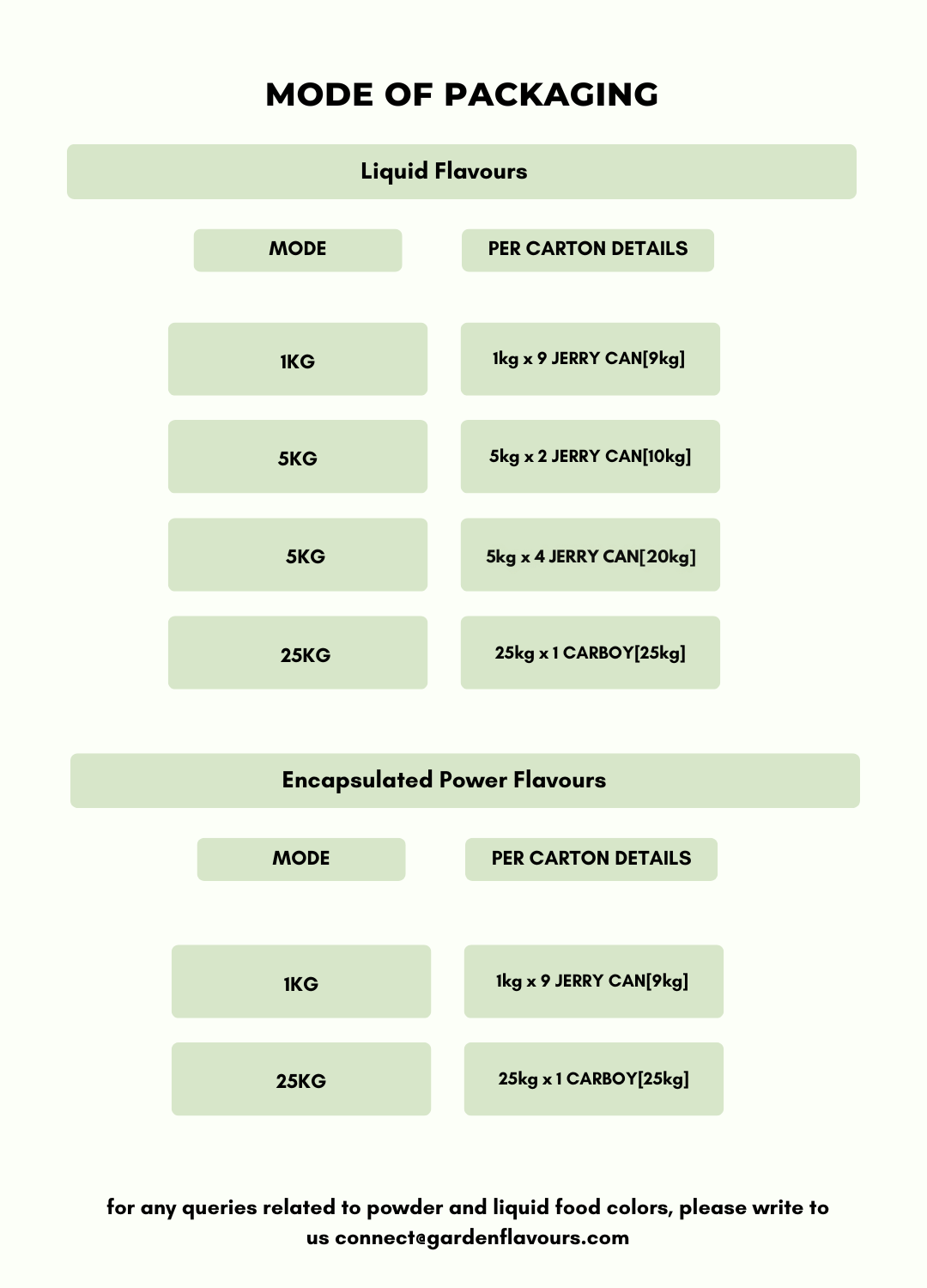 MODE OF PACKAGING

Liquid Flavours

| MODE | PER CARTON DETAILS |
|---|---|
| 1KG | 1kg x 9 JERRY CAN[9kg] |
| 5KG | 5kg x 2 JERRY CAN[10kg] |
| 5KG | 5kg x 4 JERRY CAN[20kg] |
| 25KG | 25kg x 1 CARBOY[25kg] |

Encapsulated Power Flavours

| MODE | PER CARTON DETAILS |
|---|---|
| 1KG | 1kg x 9 JERRY CAN[9kg] |
| 25KG | 25kg x 1 CARBOY[25kg] |

for any queries related to powder and liquid food colors, please write to us connect@gardenflavours.com